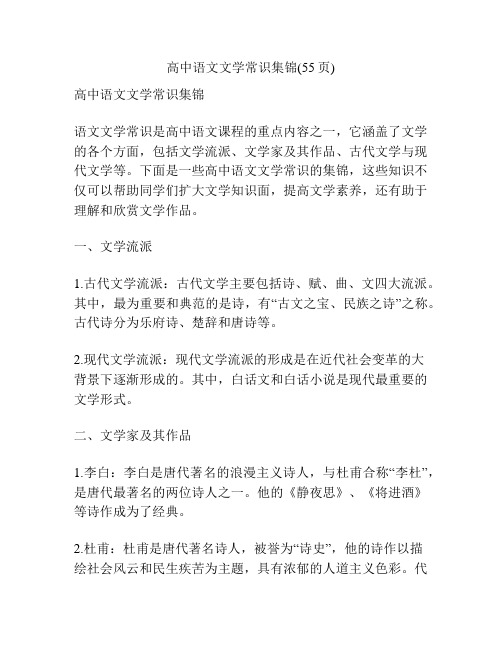 高中语文文学常识集锦(55页)

高中语文文学常识集锦

语文文学常识是高中语文课程的重点内容之一，它涵盖了文学的各个方面，包括文学流派、文学家及其作品、古代文学与现代文学等。下面是一些高中语文文学常识的集锦，这些知识不仅可以帮助同学们扩大文学知识面，提高文学素养，还有助于理解和欣赏文学作品。

一、文学流派

1.古代文学流派：古代文学主要包括诗、赋、曲、文四大流派。其中，最为重要和典范的是诗，有“古文之宝、民族之诗”之称。古代诗分为乐府诗、楚辞和唐诗等。

2.现代文学流派：现代文学流派的形成是在近代社会变革的大背景下逐渐形成的。其中，白话文和白话小说是现代最重要的文学形式。

二、文学家及其作品

1.李白：李白是唐代著名的浪漫主义诗人，与杜甫合称“李杜”，是唐代最著名的两位诗人之一。他的《静夜思》、《将进酒》等诗作成为了经典。

2.杜甫：杜甫是唐代著名诗人，被誉为“诗史”，他的诗作以描绘社会风云和民生疾苦为主题，具有浓郁的人道主义色彩。代